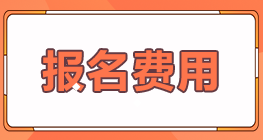 报名费用